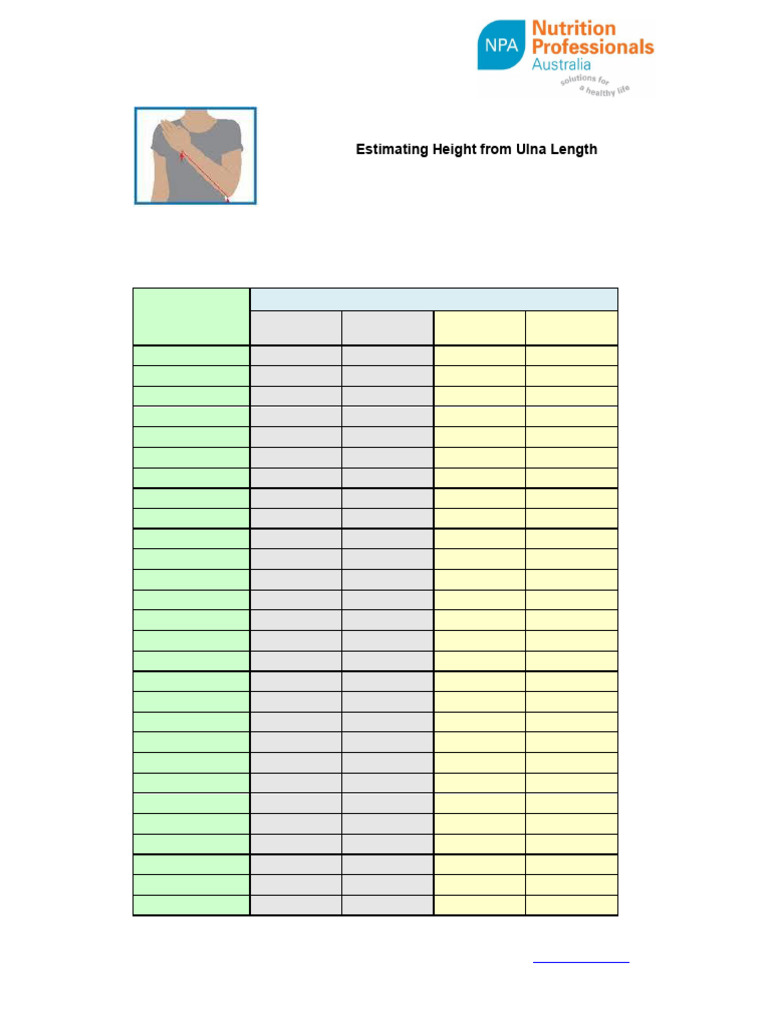 NPA Nutrition Professionals Australia

solutions for a healthy life

Estimating Height from Ulna Length